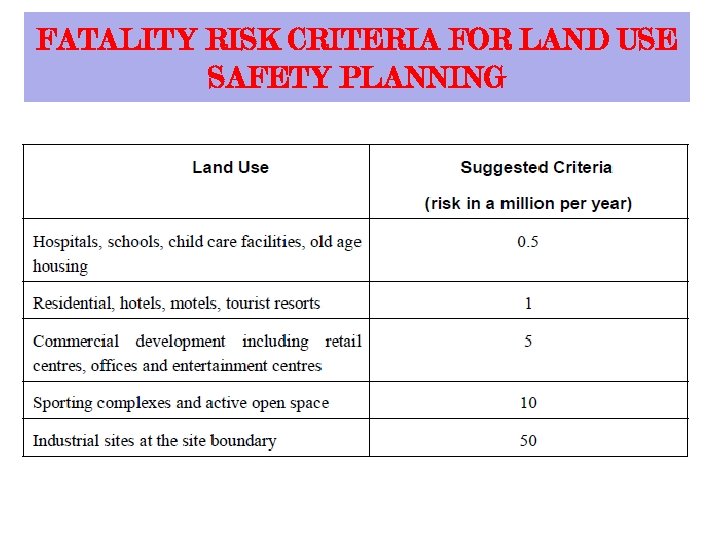 FATALITY RISK CRITERIA FOR LAND USE SAFETY PLANNING

| Land Use | Suggested Criteria (risk in a million per year) |
|---|---|
| Hospitals, schools, child care facilities, old age housing | 0.5 |
| Residential, hotels, motels, tourist resorts | 1 |
| Commercial development including retail centres, offices and entertainment centres | 5 |
| Sporting complexes and active open space | 10 |
| Industrial sites at the site boundary | 50 |